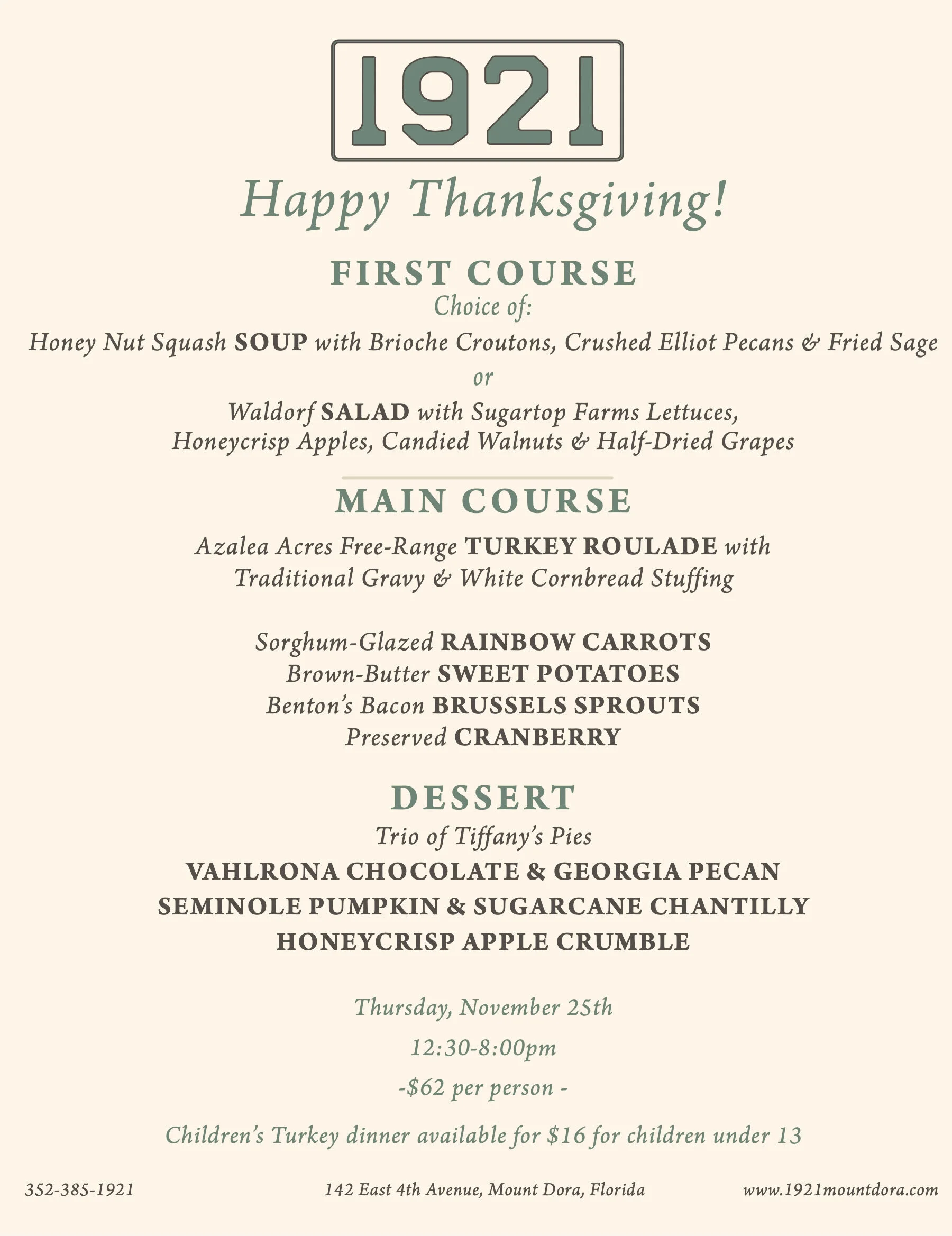 1921

Happy Thanksgiving!

FIRST COURSE

Choice of:

Honey Nut Squash SOUP with Brioche Croutons, Crushed Elliot Pecans & Fried Sage

or

Waldorf SALAD with Sugartop Farms Lettuces, Honeycrisp Apples, Candied Walnuts & Half-Dried Grapes

MAIN COURSE

Azalea Acres Free-Range TURKEY ROULADE with Traditional Gravy & White Cornbread Stuffing

Sorghum-Glazed RAINBOW CARROTS
Brown-Butter SWEET POTATOES
Benton's Bacon BRUSSELS SPROUTS
Preserved CRANBERRY

DESSERT

Trio of Tiffany's Pies

VAHLRONA CHOCOLATE & GEORGIA PECAN
SEMINOLE PUMPKIN & SUGARCANE CHANTILLY
HONEYCRISP APPLE CRUMBLE

Thursday, November 25th

12:30-8:00pm

-$62 per person -

Children's Turkey dinner available for $16 for children under 13

352-385-1921

142 East 4th Avenue, Mount Dora, Florida

www.1921mountdora.com